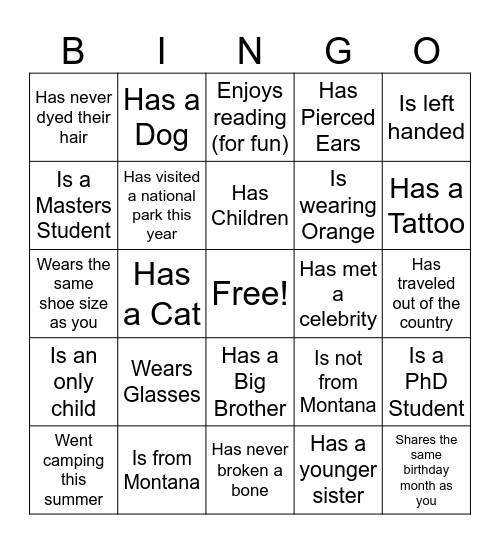 | B | I | N | G | O |
|---|---|---|---|---|
| Has never dyed their hair | Has a Dog | Enjoys reading (for fun) | Has Pierced Ears | Is left handed |
| Is a Masters Student | Has visited a national park this year | Has Children | Is wearing Orange | Has a Tattoo |
| Wears the same shoe size as you | Has a Cat | Free! | Has met a celebrity | Has traveled out of the country |
| Is an only child | Wears Glasses | Has a Big Brother | Is not from Montana | Is a PhD Student |
| Went camping this summer | Is from Montana | Has never broken a bone | Has a younger sister | Shares the same birthday month as you |